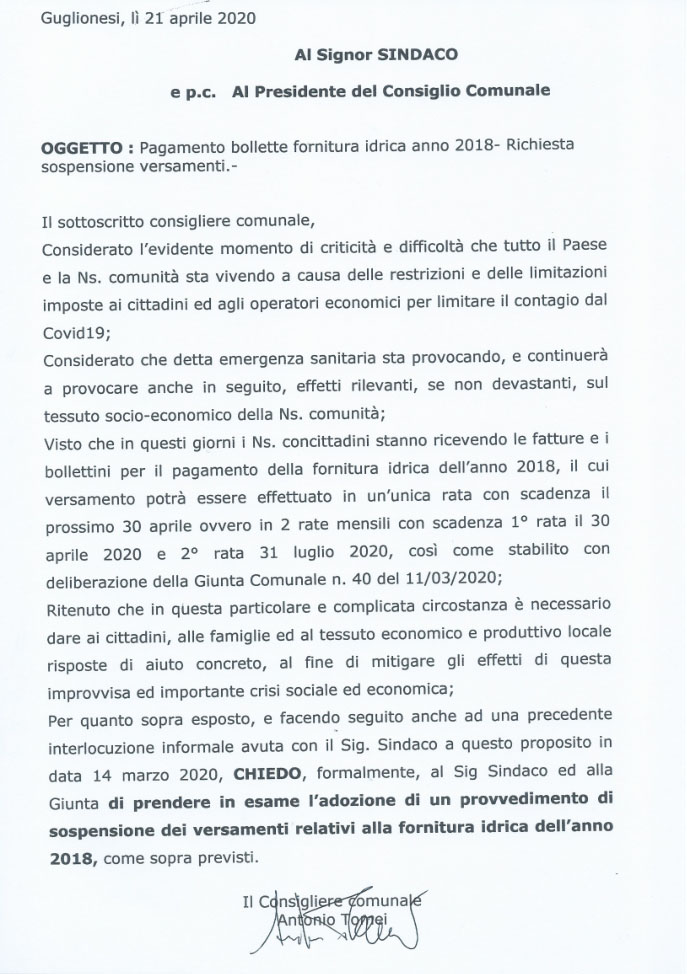 Guglionesi, lì 21 aprile 2020

Al Signor SINDACO

e p.c. Al Presidente del Consiglio Comunale

OGGETTO : Pagamento bollette fornitura idrica anno 2018- Richiesta sospensione versamenti.-

Il sottoscritto consigliere comunale,
Considerato l'evidente momento di criticità e difficoltà che tutto il Paese e la Ns. comunità sta vivendo a causa delle restrizioni e delle limitazioni imposte ai cittadini ed agli operatori economici per limitare il contagio dal Covid19;
Considerato che detta emergenza sanitaria sta provocando, e continuerà a provocare anche in seguito, effetti rilevanti, se non devastanti, sul tessuto socio-economico della Ns. comunità;
Visto che in questi giorni i Ns. concittadini stanno ricevendo le fatture e i bollettini per il pagamento della fornitura idrica dell'anno 2018, il cui versamento potrà essere effettuato in un'unica rata con scadenza il prossimo 30 aprile ovvero in 2 rate mensili con scadenza 1° rata il 30 aprile 2020 e 2° rata 31 luglio 2020, così come stabilito con deliberazione della Giunta Comunale n. 40 del 11/03/2020;
Ritenuto che in questa particolare e complicata circostanza è necessario dare ai cittadini, alle famiglie ed al tessuto economico e produttivo locale risposte di aiuto concreto, al fine di mitigare gli effetti di questa improvvisa ed importante crisi sociale ed economica;
Per quanto sopra esposto, e facendo seguito anche ad una precedente interlocuzione informale avuta con il Sig. Sindaco a questo proposito in data 14 marzo 2020, CHIEDO, formalmente, al Sig Sindaco ed alla Giunta di prendere in esame l'adozione di un provvedimento di sospensione dei versamenti relativi alla fornitura idrica dell'anno 2018, come sopra previsti.

Il Consigliere comunale
Antonio Tomei